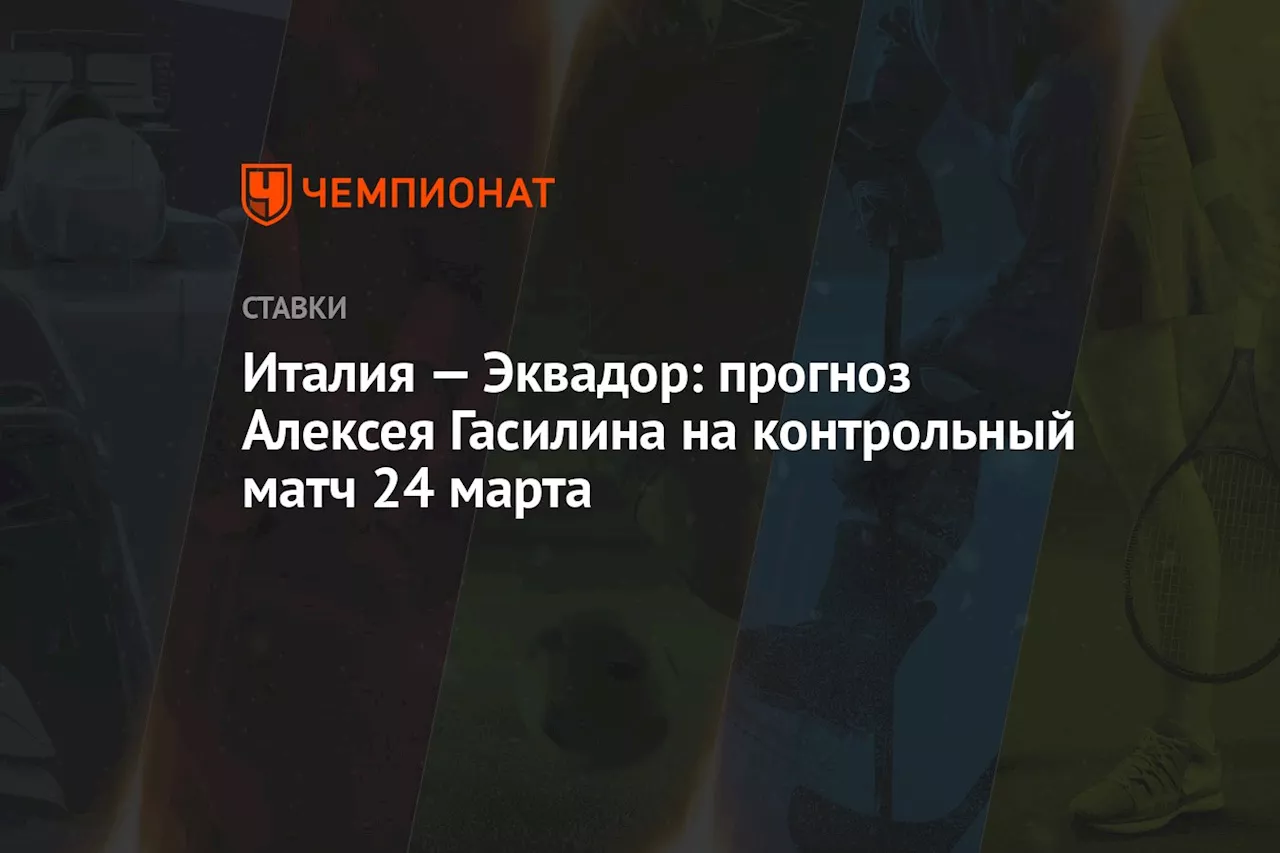 ЧЕМПИОНАТ

СТАВКИ

Италия — Эквадор: прогноз Алексея Гасилина на контрольный матч 24 марта